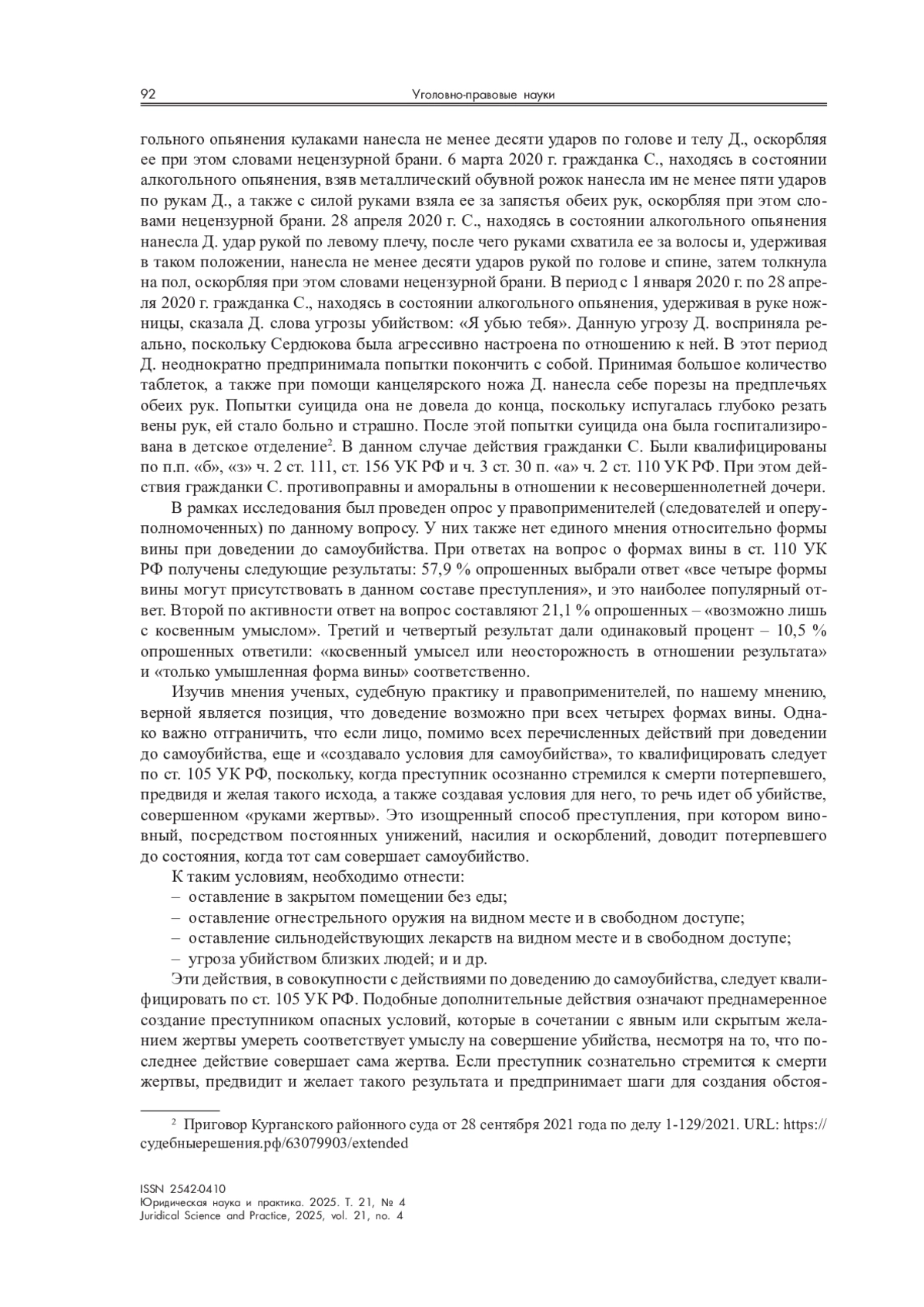 92 Уголовно-правовые науки

гольного опьянения кулаками нанесла не менее десяти ударов по голове и телу Д., оскорбляя ее при этом словами нецензурной брани. 6 марта 2020 г. гражданка С., находясь в состоянии алкогольного опьянения, взяв металлический обувной рожок нанесла им не менее пяти ударов по рукам Д., а также с силой руками взяла ее за запястья обеих рук, оскорбляя при этом словами нецензурной брани. 28 апреля 2020 г. С., находясь в состоянии алкогольного опьянения нанесла Д. удар рукой по левому плечу, после чего руками схватила ее за волосы и, удерживая в таком положении, нанесла не менее десяти ударов рукой по голове и спине, затем толкнула на пол, оскорбляя при этом словами нецензурной брани. В период с 1 января 2020 г. по 28 апреля 2020 г. гражданка С., находясь в состоянии алкогольного опьянения, удерживая в руке ножницы, сказала Д. слова угрозы убийством: «Я убью тебя». Данную угрозу Д. восприняла реально, поскольку Сердюкова была агрессивно настроена по отношению к ней. В этот период Д. неоднократно предпринимала попытки покончить с собой. Принимая большое количество таблеток, а также при помощи канцелярского ножа Д. нанесла себе порезы на предплечьях обеих рук. Попытки суицида она не довела до конца, поскольку испугалась глубоко резать вены рук, ей стало больно и страшно. После этой попытки суицида она была госпитализирована в детское отделение$^2$. В данном случае действия гражданки С. Были квалифицированы по п.п. «б», «з» ч. 2 ст. 111, ст. 156 УК РФ и ч. 3 ст. 30 п. «а» ч. 2 ст. 110 УК РФ. При этом действия гражданки С. противоправны и аморальны в отношении к несовершеннолетней дочери.

В рамках исследования был проведен опрос у правоприменителей (следователей и оперуполномоченных) по данному вопросу. У них также нет единого мнения относительно формы вины при доведении до самоубийства. При ответах на вопрос о формах вины в ст. 110 УК РФ получены следующие результаты: 57,9 % опрошенных выбрали ответ «все четыре формы вины могут присутствовать в данном составе преступления», и это наиболее популярный ответ. Второй по активности ответ на вопрос составляют 21,1 % опрошенных – «возможно лишь с косвенным умыслом». Третий и четвертый результат дали одинаковый процент – 10,5 % опрошенных ответили: «косвенный умысел или неосторожность в отношении результата» и «только умышленная форма вины» соответственно.

Изучив мнения ученых, судебную практику и правоприменителей, по нашему мнению, верной является позиция, что доведение возможно при всех четырех формах вины. Однако важно отграничить, что если лицо, помимо всех перечисленных действий при доведении до самоубийства, еще и «создавало условия для самоубийства», то квалифицировать следует по ст. 105 УК РФ, поскольку, когда преступник осознанно стремился к смерти потерпевшего, предвидя и желая такого исхода, а также создавая условия для него, то речь идет об убийстве, совершенном «руками жертвы». Это изощренный способ преступления, при котором виновный, посредством постоянных унижений, насилия и оскорблений, доводит потерпевшего до состояния, когда тот сам совершает самоубийство.

К таким условиям, необходимо отнести:
– оставление в закрытом помещении без еды;
– оставление огнестрельного оружия на видном месте и в свободном доступе;
– оставление сильнодействующих лекарств на видном месте и в свободном доступе;
– угроза убийством близких людей; и и др.

Эти действия, в совокупности с действиями по доведению до самоубийства, следует квалифицировать по ст. 105 УК РФ. Подобные дополнительные действия означают преднамеренное создание преступником опасных условий, которые в сочетании с явным или скрытым желанием жертвы умереть соответствует умыслу на совершение убийства, несмотря на то, что последнее действие совершает сама жертва. Если преступник сознательно стремится к смерти жертвы, предвидит и желает такого результата и предпринимает шаги для создания обстоя-

$^2$ Приговор Курганского районного суда от 28 сентября 2021 года по делу 1-129/2021. URL: https://судебныерешения.рф/63079903/extended

ISSN 2542-0410
Юридическая наука и практика. 2025. Т. 21, № 4
Juridical Science and Practice, 2025, vol. 21, no. 4